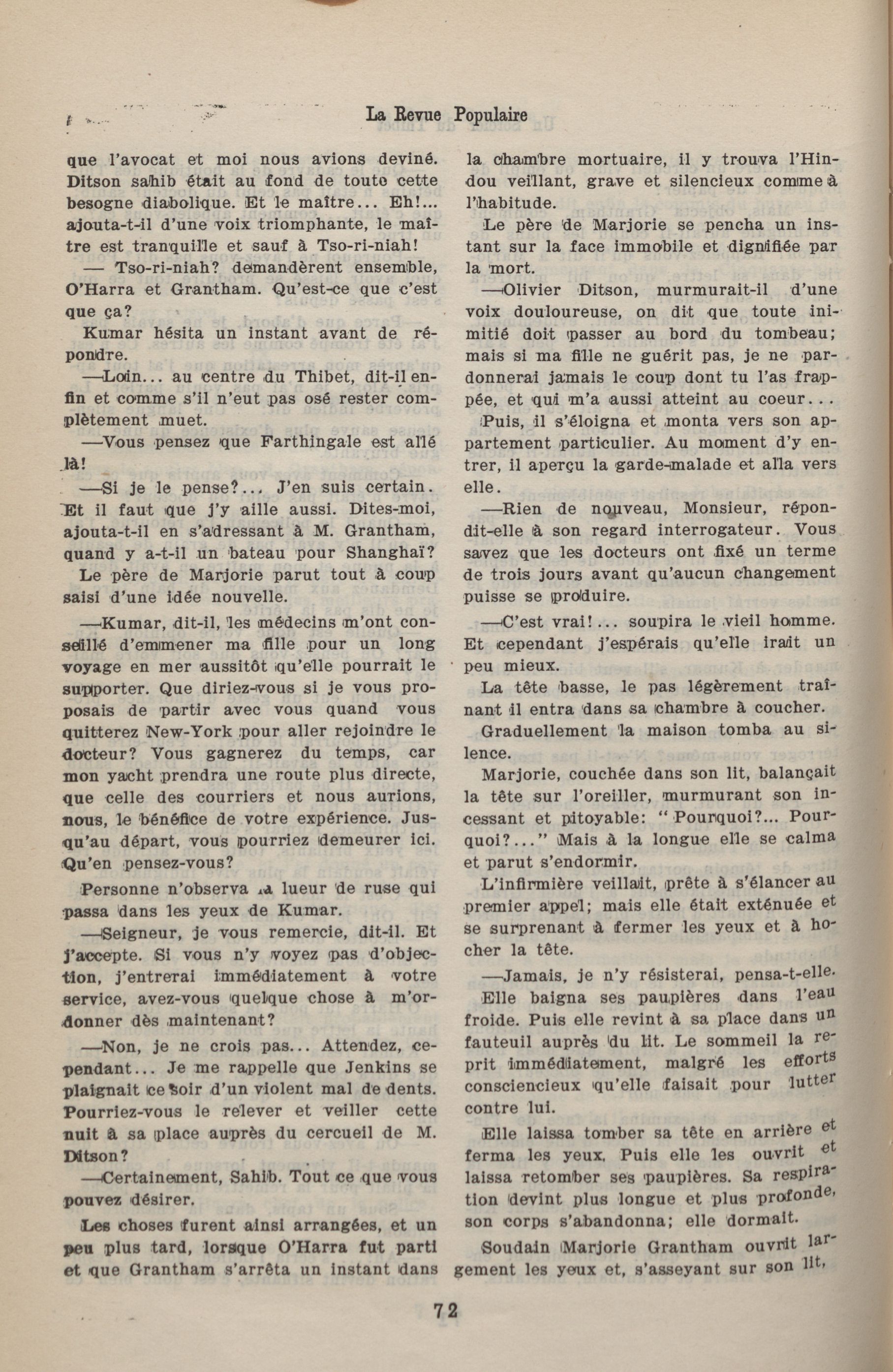 La Revue Populaire

que l'avocat et moi nous avions deviné. Ditson sahib était au fond de toute cette besogne diabolique. Et le maître... Eh!... ajouta-t-il d'une voix triomphante, le maître est tranquille et sauf à Tso-ri-niah!

— Tso-ri-niah? demandèrent ensemble, O'Harra et Grantham. Qu'est-ce que c'est que ça?

Kumar hésita un instant avant de répondre.

—Loin... au centre du Thibet, dit-il enfin et comme s'il n'eut pas osé rester complètement muet.

—Vous pensez que Farthingale est allé là!

—Si je le pense?... J'en suis certain. Et il faut que j'y aille aussi. Dites-moi, ajouta-t-il en s'adressant à M. Grantham, quand y a-t-il un bateau pour Shanghaï?

Le père de Marjorie parut tout à coup saisi d'une idée nouvelle.

—Kumar, dit-il, les médecins m'ont conseillé d'emmener ma fille pour un long voyage en mer aussitôt qu'elle pourrait le supporter. Que diriez-vous si je vous proposais de partir avec vous quand vous quitterez New-York pour aller rejoindre le docteur? Vous gagnerez du temps, car mon yacht prendra une route plus directe, que celle des courriers et nous aurions, nous, le bénéfice de votre expérience. Jusqu'au départ, vous pourriez demeurer ici. Qu'en pensez-vous?

Personne n'observa la lueur de ruse qui passa dans les yeux de Kumar.

—Seigneur, je vous remercie, dit-il. Et j'accepte. Si vous n'y voyez pas d'objection, j'entrerai immédiatement à votre service, avez-vous quelque chose à m'ordonner dès maintenant?

—Non, je ne crois pas... Attendez, cependant... Je me rappelle que Jenkins se plaignait ce soir d'un violent mal de dents. Pourriez-vous le relever et veiller cette nuit à sa place auprès du cercueil de M. Ditson?

—Certainement, Sahib. Tout ce que vous pouvez désirer.

Les choses furent ainsi arrangées, et un peu plus tard, lorsque O'Harra fut parti et que Grantham s'arrêta un instant dans la chambre mortuaire, il y trouva l'Hindou veillant, grave et silencieux comme à l'habitude.

Le père de Marjorie se pencha un instant sur la face immobile et dignifiée par la mort.

—Olivier Ditson, murmurait-il d'une voix douloureuse, on dit que toute inimitié doit passer au bord du tombeau; mais si ma fille ne guérit pas, je ne pardonnerai jamais le coup dont tu l'as frappée, et qui m'a aussi atteint au coeur...

Puis, il s'éloigna et monta vers son appartement particulier. Au moment d'y entrer, il aperçu la garde-malade et alla vers elle.

—Rien de nouveau, Monsieur, répondit-elle à son regard interrogateur. Vous savez que les docteurs ont fixé un terme de trois jours avant qu'aucun changement puisse se produire.

—C'est vrai!... soupira le vieil homme. Et cependant j'espérais qu'elle irait un peu mieux.

La tête basse, le pas légèrement traînant il entra dans sa chambre à coucher.

Graduellement la maison tomba au silence.

Marjorie, couchée dans son lit, balançait la tête sur l'oreiller, murmurant son incessant et pitoyable: "Pourquoi?... Pourquoi?..." Mais à la longue elle se calma et parut s'endormir.

L'infirmière veillait, prête à s'élancer au premier appel; mais elle était exténuée et se surprenant à fermer les yeux et à hocher la tête.

—Jamais, je n'y résisterai, pensa-t-elle.

Elle baigna ses paupières dans l'eau froide. Puis elle revint à sa place dans un fauteuil auprès du lit. Le sommeil la reprit immédiatement, malgré les efforts consciencieux qu'elle faisait pour lutter contre lui.

Elle laissa tomber sa tête en arrière et ferma les yeux. Puis elle les ouvrit et laissa retomber ses paupières. Sa respiration devint plus longue et plus profonde, son corps s'abandonna; elle dormait.

Soudain Marjorie Grantham ouvrit largement les yeux et, s'asseyant sur son lit,

72